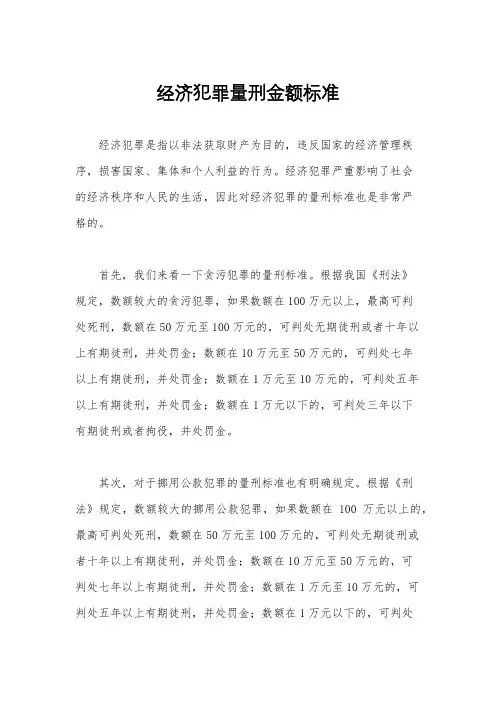 经济犯罪量刑金额标准

经济犯罪是指以非法获取财产为目的，违反国家的经济管理秩序，损害国家、集体和个人利益的行为。经济犯罪严重影响了社会的经济秩序和人民的生活，因此对经济犯罪的量刑标准也是非常严格的。

首先，我们来看一下贪污犯罪的量刑标准。根据我国《刑法》规定，数额较大的贪污犯罪，如果数额在100万元以上，最高可判处死刑，数额在50万元至100万元的，可判处无期徒刑或者十年以上有期徒刑，并处罚金；数额在10万元至50万元的，可判处七年以上有期徒刑，并处罚金；数额在1万元至10万元的，可判处五年以上有期徒刑，并处罚金；数额在1万元以下的，可判处三年以下有期徒刑或者拘役，并处罚金。

其次，对于挪用公款犯罪的量刑标准也有明确规定。根据《刑法》规定，数额较大的挪用公款犯罪，如果数额在 100 万元以上的，最高可判处死刑，数额在50万元至100万元的，可判处无期徒刑或者十年以上有期徒刑，并处罚金；数额在10万元至50万元的，可判处七年以上有期徒刑，并处罚金；数额在1万元至10万元的，可判处五年以上有期徒刑，并处罚金；数额在1万元以下的，可判处